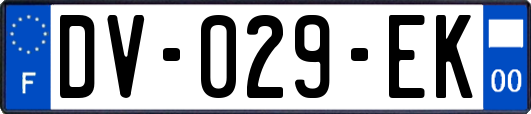 F
DV-029-EK
00